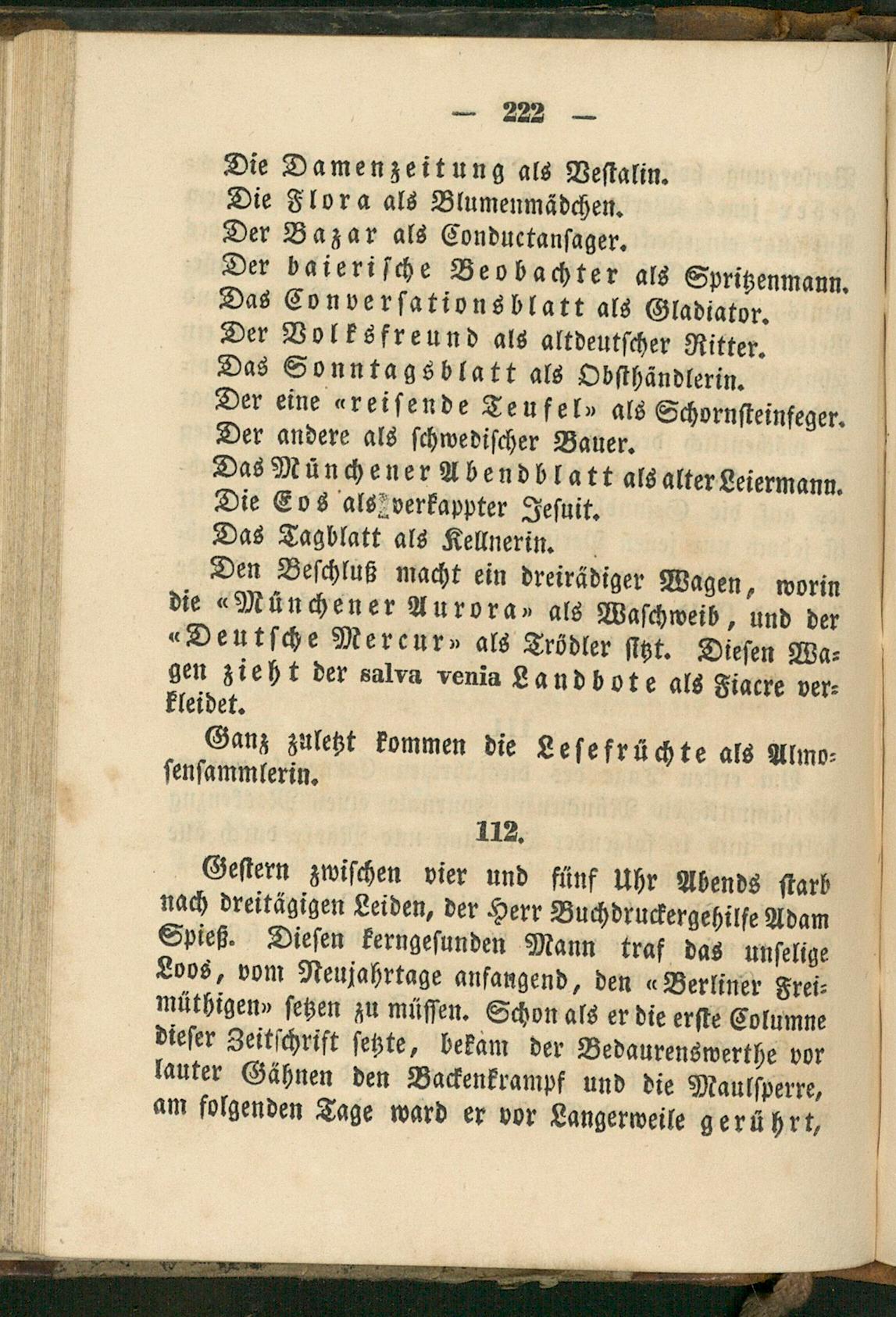 — 222 —

Die Damenzeitung als Vestalin.
Die Flora als Blumenmädchen.
Der Bazar als Conductansager.
Der baierische Beobachter als Spritzenmann.
Das Conversationsblatt als Gladiator.
Der Volksfreund als altdeutscher Ritter.
Das Sonntagsblatt als Obsthändlerin.
Der eine «reisende Teufel» als Schornsteinfeger.
Der andere als schwedischer Bauer.
Das Münchener Abendblatt als alter Leiermann.
Die Eos als verkappter Jesuit.
Das Tagblatt als Kellnerin.

Den Beschluß macht ein dreirädiger Wagen, worin die «Münchener Aurora» als Waschweib, und der «Deutsche Mercur» als Trödler sitzt. Diesen Wagen zieht der salva venia Landbote als Fiacre verkleidet.

Ganz zuletzt kommen die Lesefrüchte als Almosensammlerin.

112.

Gestern zwischen vier und fünf Uhr Abends starb nach dreitägigen Leiden, der Herr Buchdruckergehilfe Adam Spieß. Diesen kerngesunden Mann traf das unselige Loos, vom Neujahrtage anfangend, den «Berliner Freimüthigen» setzen zu müssen. Schon als er die erste Columne dieser Zeitschrift setzte, bekam der Bedaurenswerthe vor lauter Gähnen den Backenkrampf und die Maulsperre, am folgenden Tage ward er vor Langerweile gerührt,